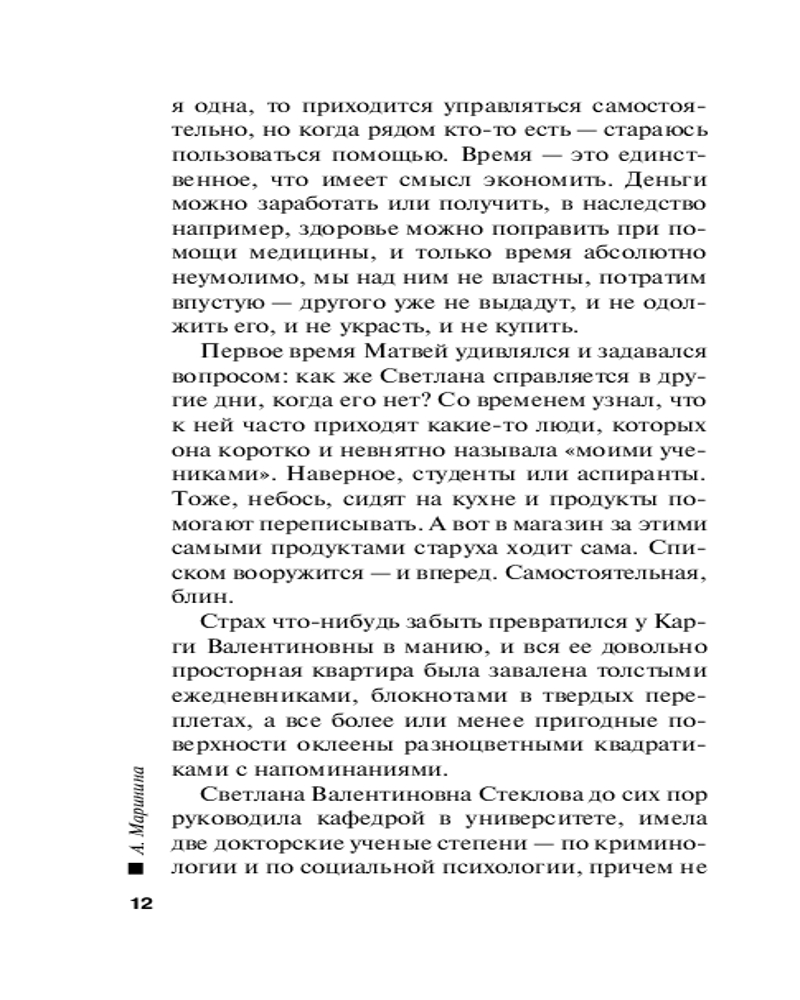 я одна, то приходится управляться самостоятельно, но когда рядом кто-то есть — стараюсь пользоваться помощью. Время — это единственное, что имеет смысл экономить. Деньги можно заработать или получить, в наследство например, здоровье можно поправить при помощи медицины, и только время абсолютно неумолимо, мы над ним не властны, потратим впустую — другого уже не выдадут, и не одолжить его, и не украсть, и не купить.

Первое время Матвей удивлялся и задавался вопросом: как же Светлана справляется в другие дни, когда его нет? Со временем узнал, что к ней часто приходят какие-то люди, которых она коротко и невнятно называла «моими учениками». Наверное, студенты или аспиранты. Тоже, небось, сидят на кухне и продукты помогают переписывать. А вот в магазин за этими самыми продуктами старуха ходит сама. Списком вооружится — и вперед. Самостоятельная, блин.

Страх что-нибудь забыть превратился у Карги Валентиновны в манию, и вся ее довольно просторная квартира была завалена толстыми ежедневниками, блокнотами в твердых переплетах, а все более или менее пригодные поверхности оклеены разноцветными квадратиками с напоминаниями.

Светлана Валентиновна Стеклова до сих пор руководила кафедрой в университете, имела две докторские ученые степени — по криминологии и по социальной психологии, причем не

А. Маринина

12